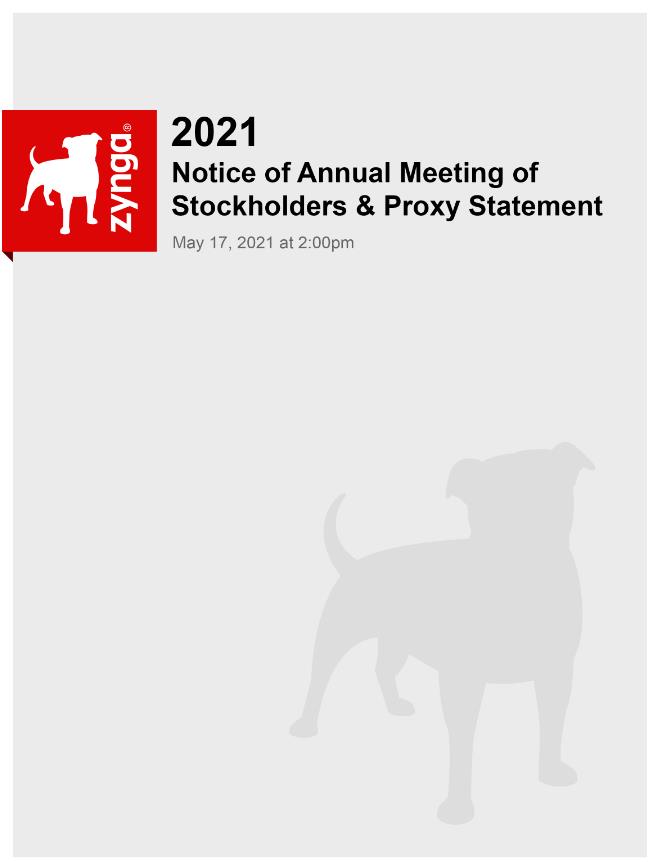 zynga®

2021

Notice of Annual Meeting of Stockholders & Proxy Statement

May 17, 2021 at 2:00pm